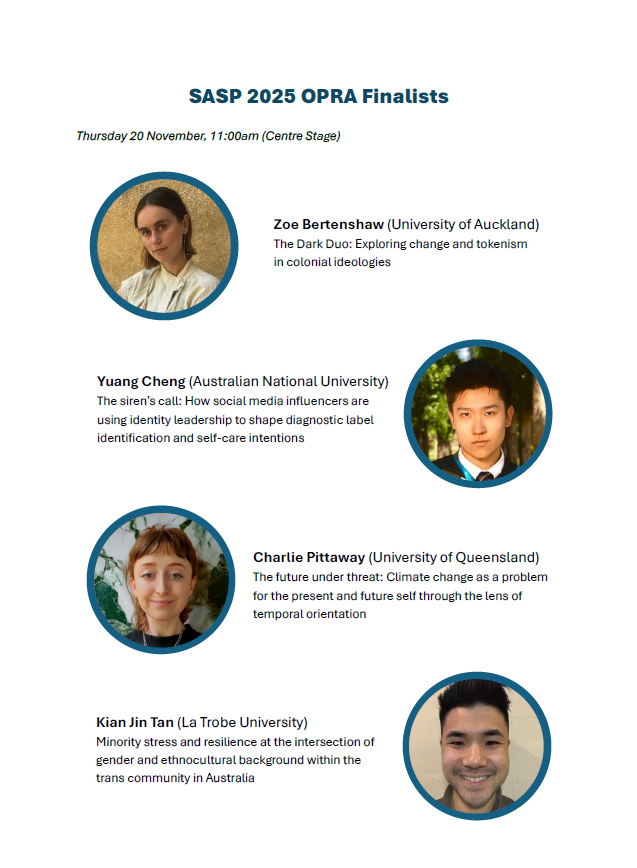 SASP 2025 OPRA Finalists

Thursday 20 November, 11:00am (Centre Stage)

Zoe Bertenshaw (University of Auckland)
The Dark Duo: Exploring change and tokenism in colonial ideologies

Yuang Cheng (Australian National University)
The siren's call: How social media influencers are using identity leadership to shape diagnostic label identification and self-care intentions

Charlie Pittaway (University of Queensland)
The future under threat: Climate change as a problem for the present and future self through the lens of temporal orientation

Kian Jin Tan (La Trobe University)
Minority stress and resilience at the intersection of gender and ethnocultural background within the trans community in Australia